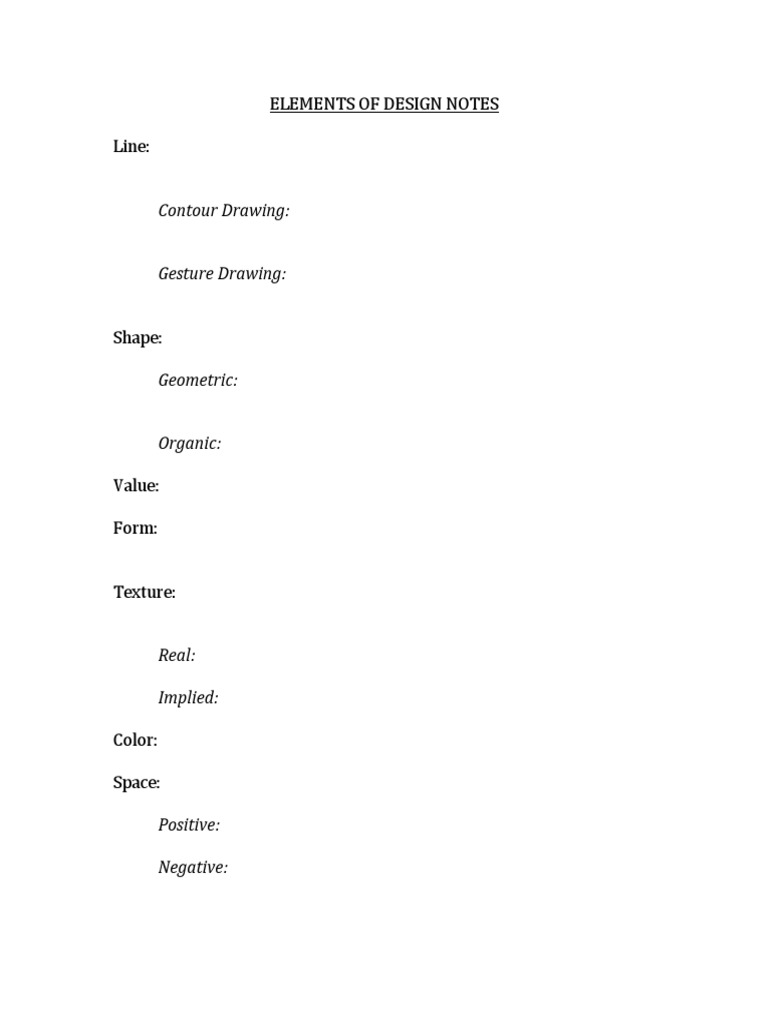 ELEMENTS OF DESIGN NOTES

Line:

Contour Drawing:

Gesture Drawing:

Shape:

Geometric:

Organic:

Value:

Form:

Texture:

Real:

Implied:

Color:

Space:

Positive:

Negative: